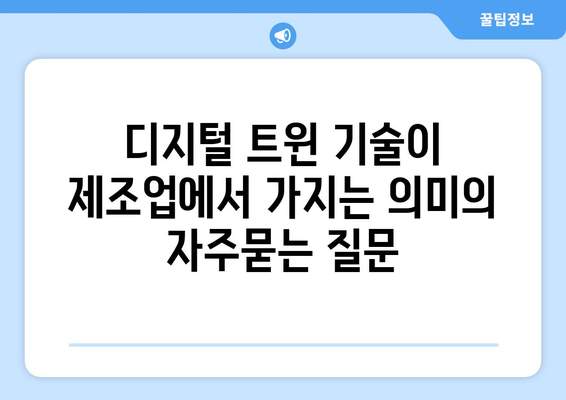 꿀팁정보

디지털 트윈 기술이 제조업에서 가지는 의미의 자주묻는 질문